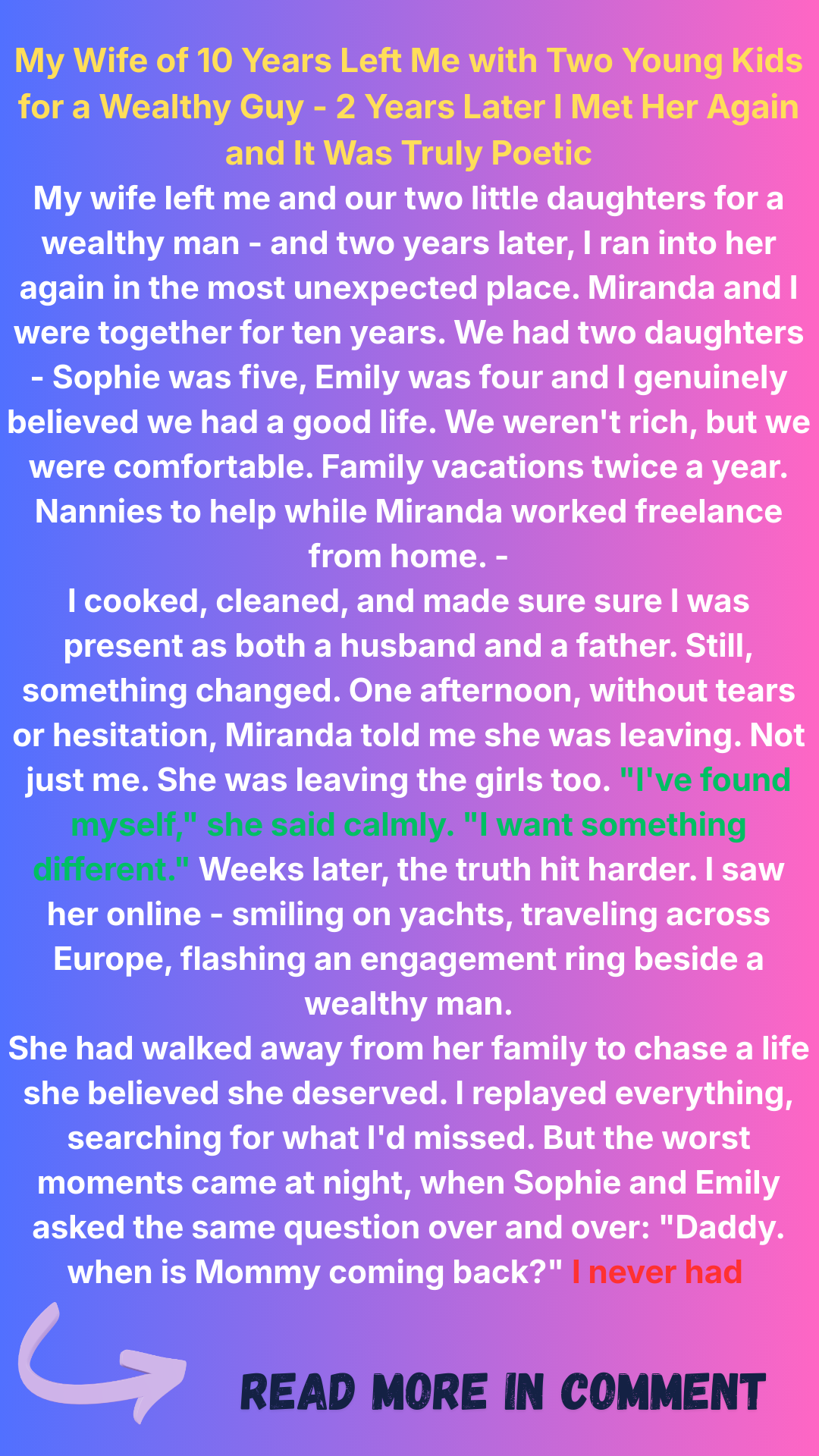 My Wife of 10 Years Left Me with Two Young Kids for a Wealthy Guy - 2 Years Later I Met Her Again and It Was Truly Poetic

My wife left me and our two little daughters for a wealthy man - and two years later, I ran into her again in the most unexpected place. Miranda and I were together for ten years. We had two daughters - Sophie was five, Emily was four and I genuinely believed we had a good life. We weren't rich, but we were comfortable. Family vacations twice a year. Nannies to help while Miranda worked freelance from home. -

I cooked, cleaned, and made sure sure I was present as both a husband and a father. Still, something changed. One afternoon, without tears or hesitation, Miranda told me she was leaving. Not just me. She was leaving the girls too. "I've found myself," she said calmly. "I want something different." Weeks later, the truth hit harder. I saw her online - smiling on yachts, traveling across Europe, flashing an engagement ring beside a wealthy man.

She had walked away from her family to chase a life she believed she deserved. I replayed everything, searching for what I'd missed. But the worst moments came at night, when Sophie and Emily asked the same question over and over: "Daddy. when is Mommy coming back?" I never had

READ MORE IN COMMENT